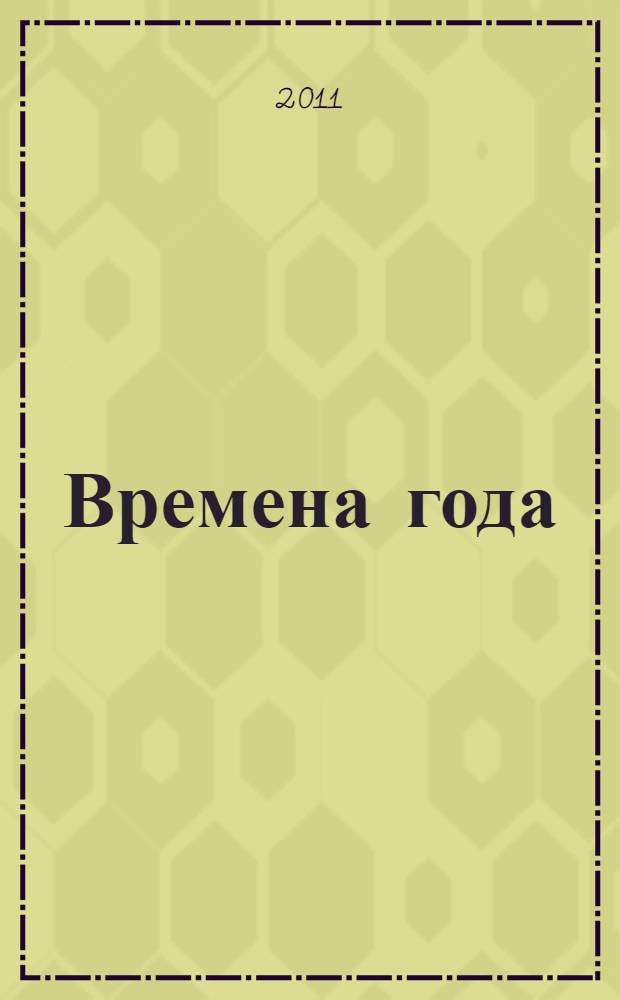 2011

Времена года